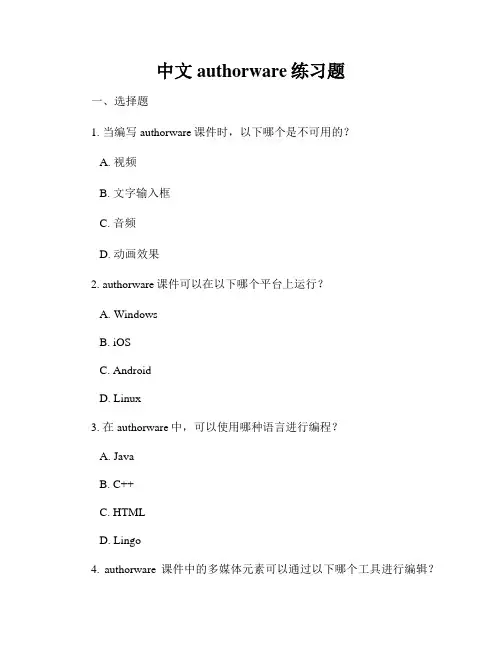 中文 authorware 练习题

一、选择题

1. 当编写 authorware 课件时，以下哪个是不可用的？

A. 视频

B. 文字输入框

C. 音频

D. 动画效果

2. authorware 课件可以在以下哪个平台上运行？

A. Windows

B. iOS

C. Android

D. Linux

3. 在 authorware 中，可以使用哪种语言进行编程？

A. Java

B. C++

C. HTML

D. Lingo

4. authorware 课件中的多媒体元素可以通过以下哪个工具进行编辑？